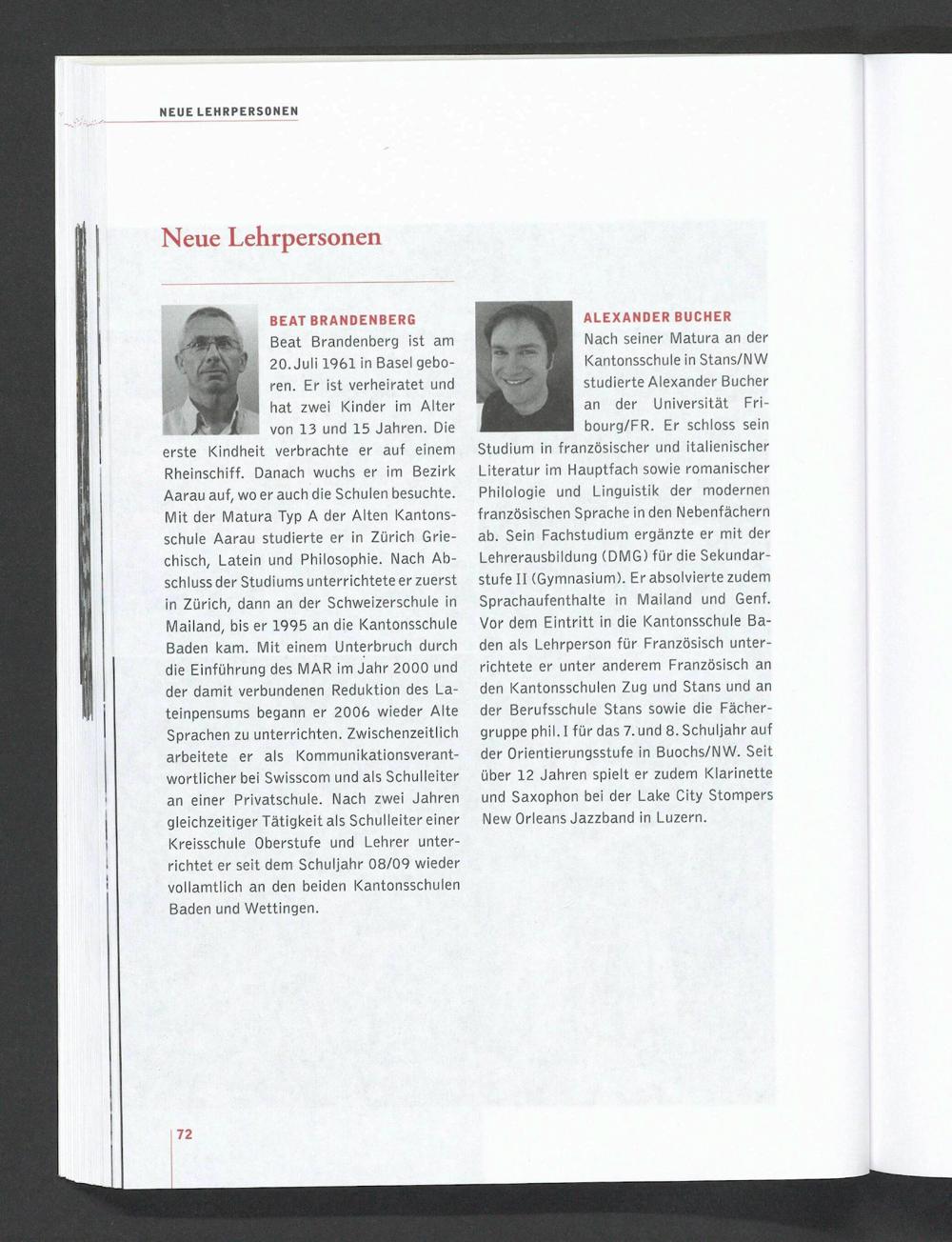 NEUE LEHRPERSONEN

Neue Lehrpersonen

BEAT BRANDENBERG
Beat Brandenberg ist am 20. Juli 1961 in Basel geboren. Er ist verheiratet und hat zwei Kinder im Alter von 13 und 15 Jahren. Die erste Kindheit verbrachte er auf einem Rheinschiff. Danach wuchs er im Bezirk Aarau auf, wo er auch die Schulen besuchte. Mit der Matura Typ A der Alten Kantonsschule Aarau studierte er in Zürich Griechisch, Latein und Philosophie. Nach Abschluss der Studiums unterrichtete er zuerst in Zürich, dann an der Schweizerschule in Mailand, bis er 1995 an die Kantonsschule Baden kam. Mit einem Unterbruch durch die Einführung des MAR im Jahr 2000 und der damit verbundenen Reduktion des Lateinpensums begann er 2006 wieder Alte Sprachen zu unterrichten. Zwischenzeitlich arbeitete er als Kommunikationsverantwortlicher bei Swisscom und als Schulleiter an einer Privatschule. Nach zwei Jahren gleichzeitiger Tätigkeit als Schulleiter einer Kreisschule Oberstufe und Lehrer unterrichtet er seit dem Schuljahr 08/09 wieder vollamtlich an den beiden Kantonsschulen Baden und Wettingen.

ALEXANDER BUCHER
Nach seiner Matura an der Kantonsschule in Stans/NW studierte Alexander Bucher an der Universität Fribourg/FR. Er schloss sein Studium in französischer und italienischer Literatur im Hauptfach sowie romanischer Philologie und Linguistik der modernen französischen Sprache in den Nebenfächern ab. Sein Fachstudium ergänzte er mit der Lehrerausbildung (DMG) für die Sekundarstufe II (Gymnasium). Er absolvierte zudem Sprachaufenthalte in Mailand und Genf. Vor dem Eintritt in die Kantonsschule Baden als Lehrperson für Französisch unterrichtete er unter anderem Französisch an den Kantonsschulen Zug und Stans und an der Berufsschule Stans sowie die Fächergruppe phil. I für das 7. und 8. Schuljahr auf der Orientierungsstufe in Buochs/NW. Seit über 12 Jahren spielt er zudem Klarinette und Saxophon bei der Lake City Stompers New Orleans Jazzband in Luzern.

72